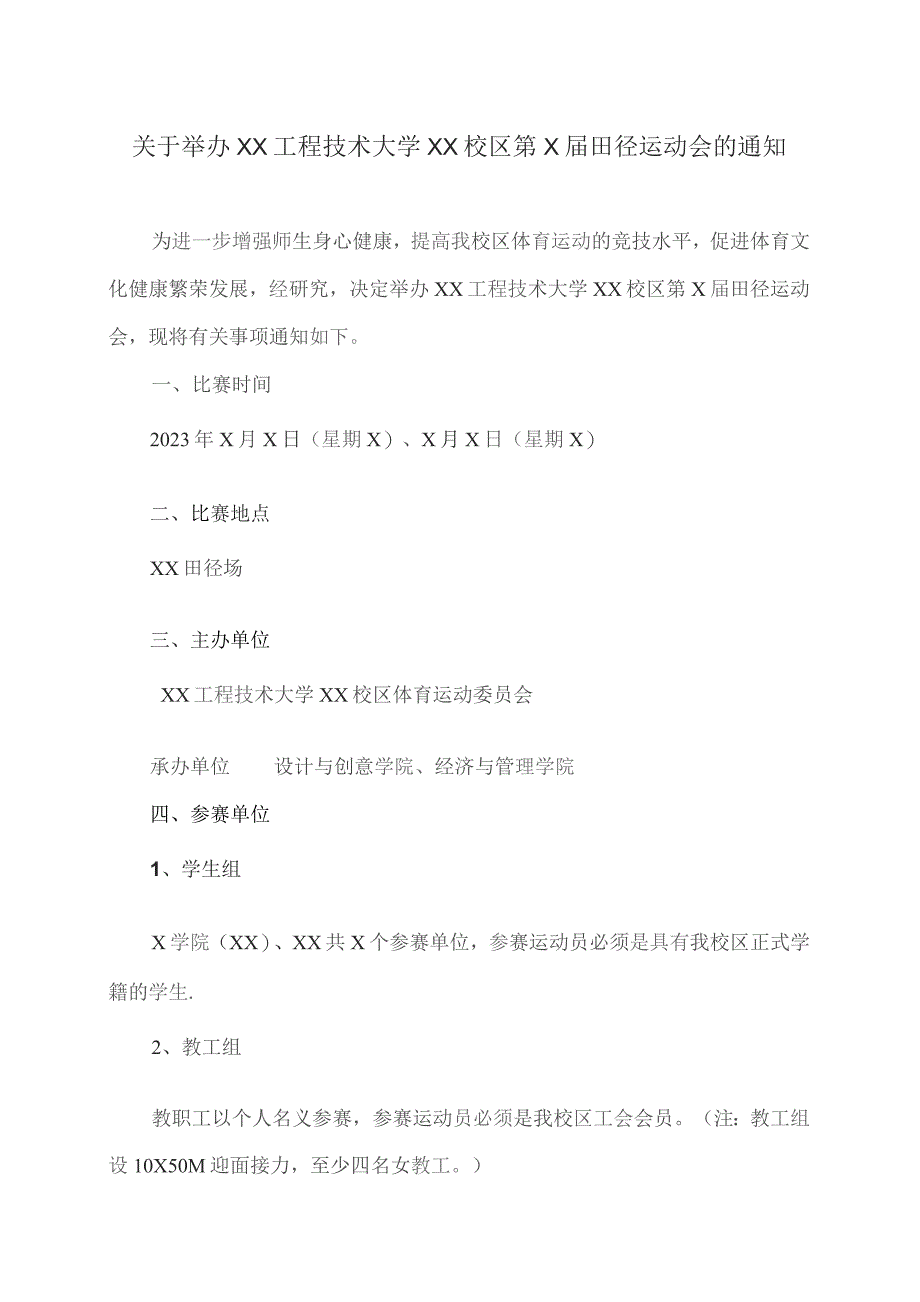 关于举办XX工程技术大学XX校区第X届田径运动会的通知

为进一步增强师生身心健康，提高我校区体育运动的竞技水平，促进体育文化健康繁荣发展，经研究，决定举办XX工程技术大学XX校区第X届田径运动会，现将有关事项通知如下。

一、比赛时间

2023年X月X日（星期X）、X月X日（星期X）

二、比赛地点

XX田径场

三、主办单位

XX工程技术大学XX校区体育运动委员会

承办单位　　设计与创意学院、经济与管理学院

四、参赛单位

1、学生组

X学院（XX）、XX共X个参赛单位，参赛运动员必须是具有我校区正式学籍的学生.

2、教工组

教职工以个人名义参赛，参赛运动员必须是我校区工会会员。（注：教工组设10X50M迎面接力，至少四名女教工。）